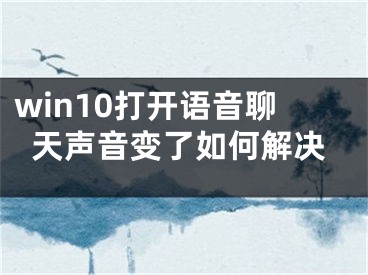 win10打开语音聊天声音变了如何解决